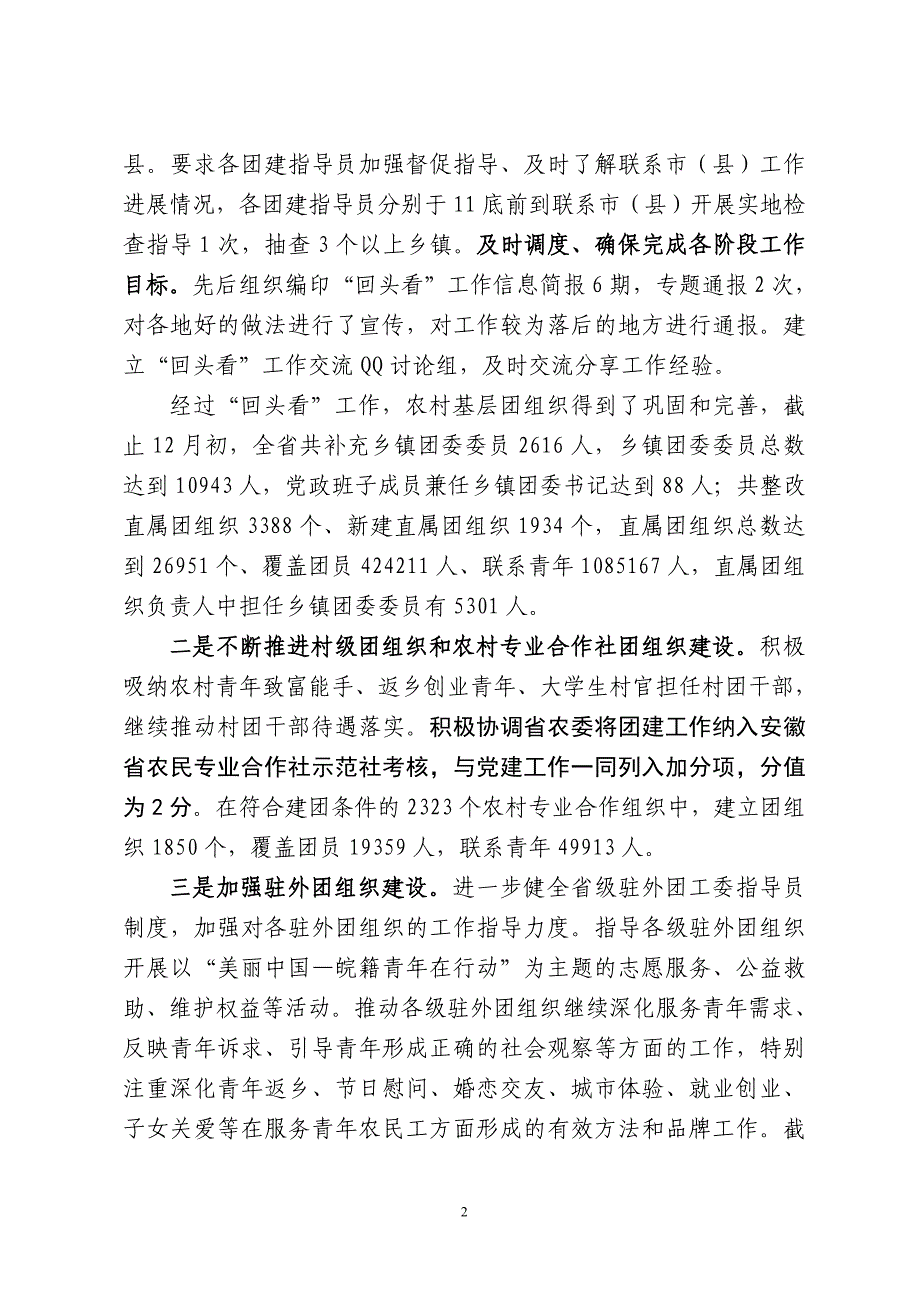 县。要求各团建指导员加强督促指导、及时了解联系市（县）工作进展情况，各团建指导员分别于11底前到联系市（县）开展实地检查指导1次，抽查3个以上乡镇。及时调度、确保完成各阶段工作目标。先后组织编印“回头看”工作信息简报6期，专题通报2次，对各地好的做法进行了宣传，对工作较为落后的地方进行通报。建立“回头看”工作交流QQ讨论组，及时交流分享工作经验。

经过“回头看”工作，农村基层团组织得到了巩固和完善，截止12月初，全省共补充乡镇团委委员2616人，乡镇团委委员总数达到10943人，党政班子成员兼任乡镇团委书记达到88人；共整改直属团组织3388个、新建直属团组织1934个，直属团组织总数达到26951个、覆盖团员424211人、联系青年1085167人，直属团组织负责人中担任乡镇团委委员有5301人。

二是不断推进村级团组织和农村专业合作社团组织建设。积极吸纳农村青年致富能手、返乡创业青年、大学生村官担任村团干部，继续推动村团干部待遇落实。积极协调省农委将团建工作纳入安徽省农民专业合作社示范社考核，与党建工作一同列入加分项，分值为2分。在符合建团条件的2323个农村专业合作组织中，建立团组织1850个，覆盖团员19359人，联系青年49913人。

三是加强驻外团组织建设。进一步健全省级驻外团工委指导员制度，加强对各驻外团组织的工作指导力度。指导各级驻外团组织开展以“美丽中国—皖籍青年在行动”为主题的志愿服务、公益救助、维护权益等活动。推动各级驻外团组织继续深化服务青年需求、反映青年诉求、引导青年形成正确的社会观察等方面的工作，特别注重深化青年返乡、节日慰问、婚恋交友、城市体验、就业创业、子女关爱等在服务青年农民工方面形成的有效方法和品牌工作。截

2